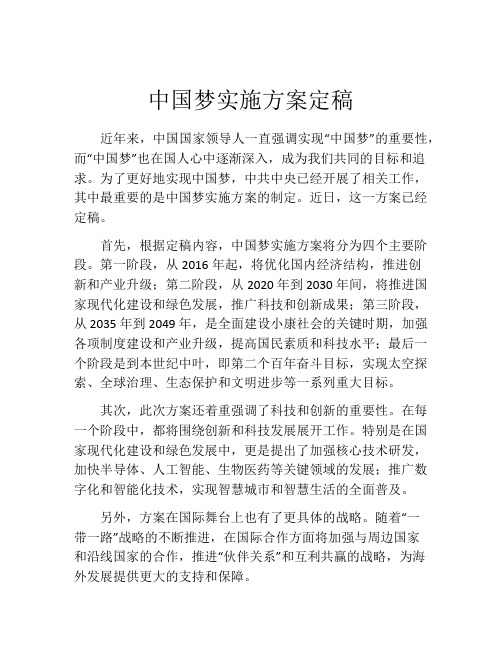 中国梦实施方案定稿

近年来，中国国家领导人一直强调实现“中国梦”的重要性，而“中国梦”也在国人心中逐渐深入，成为我们共同的目标和追求。为了更好地实现中国梦，中共中央已经开展了相关工作，其中最重要的是中国梦实施方案的制定。近日，这一方案已经定稿。

首先，根据定稿内容，中国梦实施方案将分为四个主要阶段。第一阶段，从 2016 年起，将优化国内经济结构，推进创新和产业升级；第二阶段，从 2020 年到 2030 年间，将推进国家现代化建设和绿色发展，推广科技和创新成果；第三阶段，从 2035 年到 2049 年，是全面建设小康社会的关键时期，加强各项制度建设和产业升级，提高国民素质和科技水平；最后一个阶段是到本世纪中叶，即第二个百年奋斗目标，实现太空探索、全球治理、生态保护和文明进步等一系列重大目标。

其次，此次方案还着重强调了科技和创新的重要性。在每一个阶段中，都将围绕创新和科技发展展开工作。特别是在国家现代化建设和绿色发展中，更是提出了加强核心技术研发，加快半导体、人工智能、生物医药等关键领域的发展；推广数字化和智能化技术，实现智慧城市和智慧生活的全面普及。

另外，方案在国际舞台上也有了更具体的战略。随着“一带一路”战略的不断推进，在国际合作方面将加强与周边国家和沿线国家的合作，推进“伙伴关系”和互利共赢的战略，为海外发展提供更大的支持和保障。